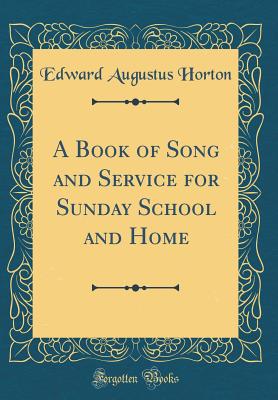 Edward Augustus Horton

A Book of Song and Service for Sunday School and Home

Forgotten Books